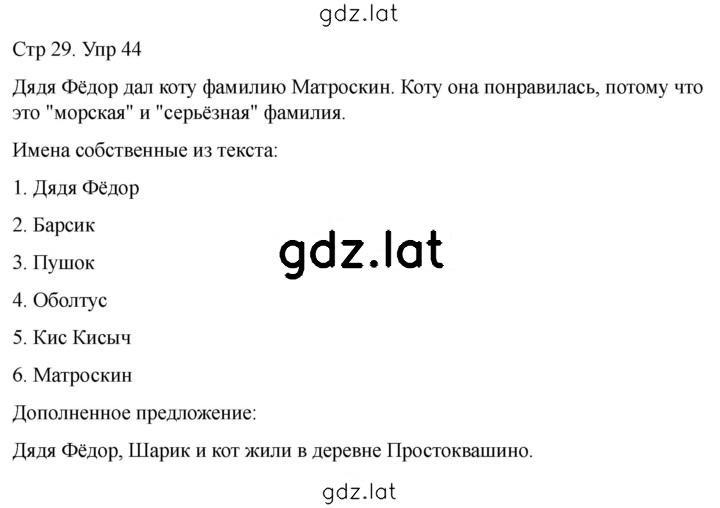 gdz.lat

Стр 29. Упр 44

Дядя Фёдор дал коту фамилию Матроскин. Коту она понравилась, потому что это "морская" и "серьёзная" фамилия.

Имена собственные из текста:

1. Дядя Фёдор

2. Барсик

3. Пушок

gdz.lat

4. Оболтус

5. Кис Кисыч

6. Матроскин

Дополненное предложение:

Дядя Фёдор, Шарик и кот жили в деревне Простоквашино.

gdz.lat